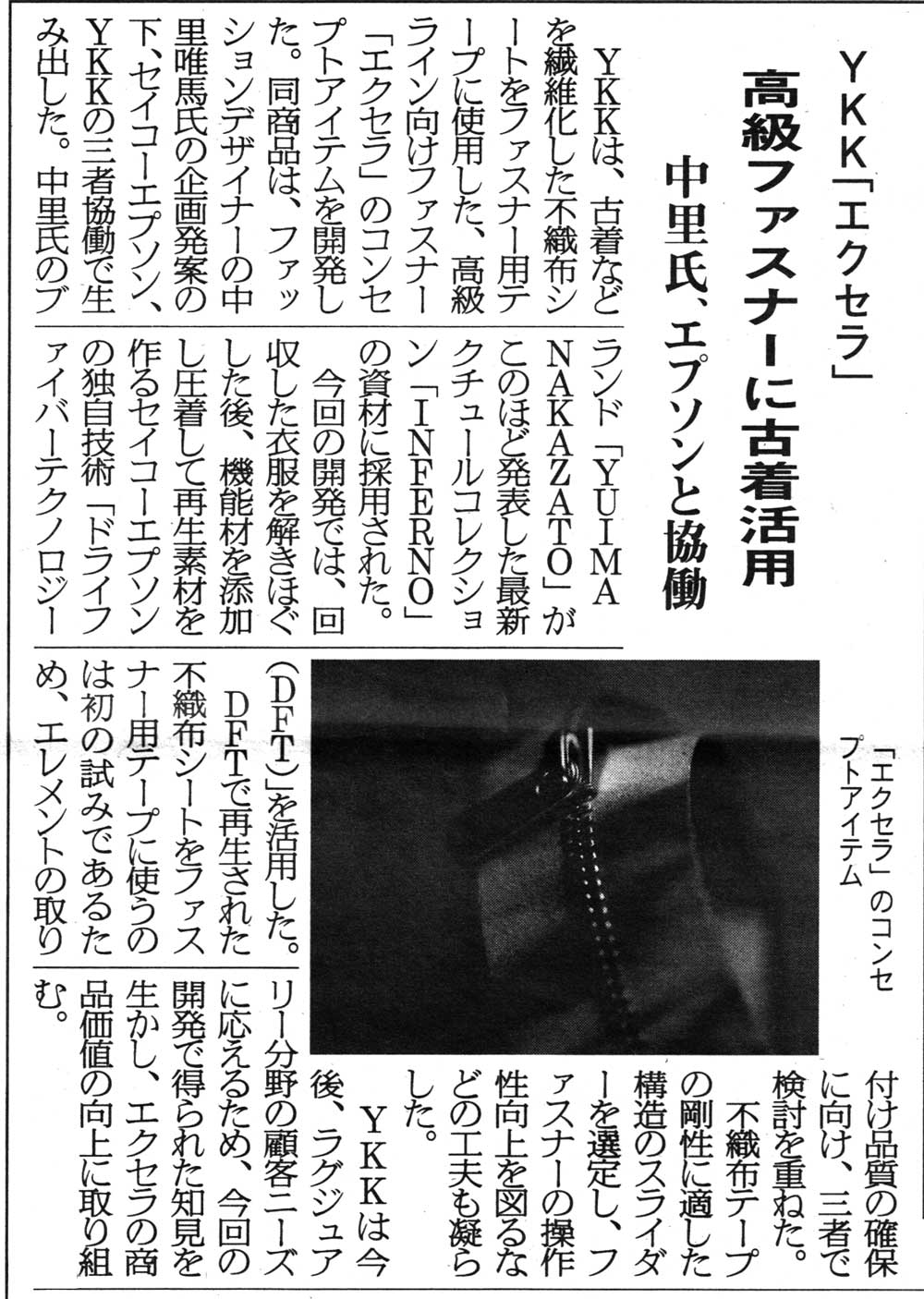 YKK「エクセラ」

高級ファスナーに古着活用

中里氏、エプソンと協働

YKKは、古着などを繊維化した不織布シートをファスナー用テープに使用した、高級ライン向けファスナー「エクセラ」のコンセプトアイテムを開発した。同商品は、ファッションデザイナーの中里唯馬氏の企画発案の下、セイコーエプソン、YKKの三者協働で生み出した。中里氏のブランド「YUIMA NAKAZATO」がこのほど発表した最新クチュールコレクション「INFERNO」の資材に採用された。

今回の開発では、回収した衣服を解きほぐした後、機能材を添加し圧着して再生素材を作るセイコーエプソンの独自技術「ドライファイバーテクノロジー(DFT)」を活用した。

DFTで再生された不織布シートをファスナー用テープに使うのは初の試みであるため、エレメントの取り付け品質の確保に向け、三者で検討を重ねた。

不織布テープの剛性に適した構造のスライダーを選定し、ファスナーの操作性向上を図るなどの工夫も凝らした。

YKKは今後、ラグジュアリー分野の顧客ニーズに応えるため、今回の開発で得られた知見を生かし、エクセラの商品価値の向上に取り組む。

「エクセラ」のコンセプトアイテム